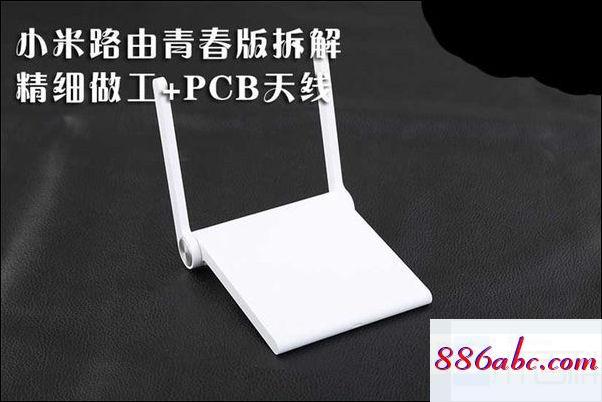 小米路由青春版拆解
精细做工+PCB天线

886abc.com